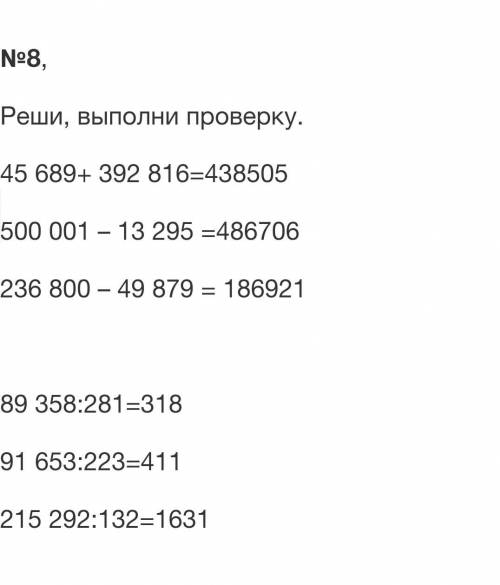 №8,

Реши, выполни проверку.

45 689+ 392 816=438505

500 001 – 13 295 =486706

236 800 – 49 879 = 186921

89 358:281=318

91 653:223=411

215 292:132=1631